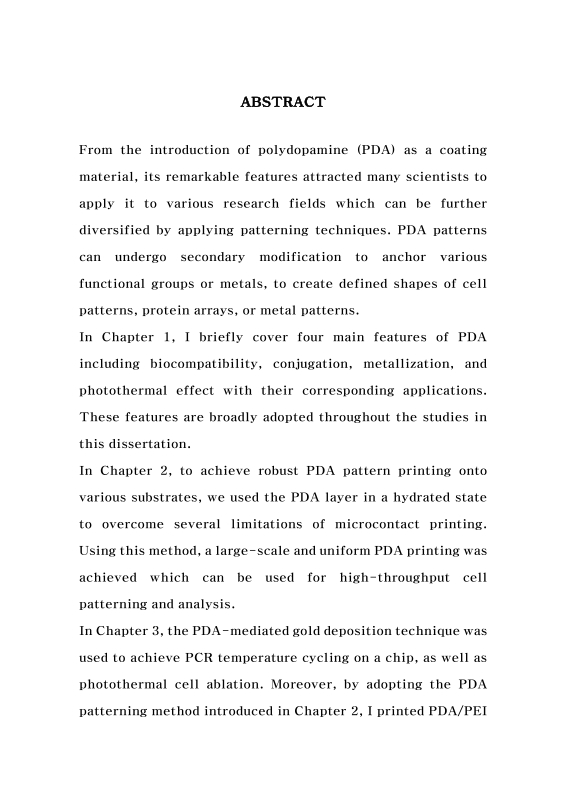 ABSTRACT

From the introduction of polydopamine (PDA) as a coating material, its remarkable features attracted many scientists to apply it to various research fields which can be further diversified by applying patterning techniques. PDA patterns can undergo secondary modification to anchor various functional groups or metals, to create defined shapes of cell patterns, protein arrays, or metal patterns.
In Chapter 1, I briefly cover four main features of PDA including biocompatibility, conjugation, metallization, and photothermal effect with their corresponding applications. These features are broadly adopted throughout the studies in this dissertation.
In Chapter 2, to achieve robust PDA pattern printing onto various substrates, we used the PDA layer in a hydrated state to overcome several limitations of microcontact printing. Using this method, a large-scale and uniform PDA printing was achieved which can be used for high-throughput cell patterning and analysis.
In Chapter 3, the PDA-mediated gold deposition technique was used to achieve PCR temperature cycling on a chip, as well as photothermal cell ablation. Moreover, by adopting the PDA patterning method introduced in Chapter 2, I printed PDA/PEI